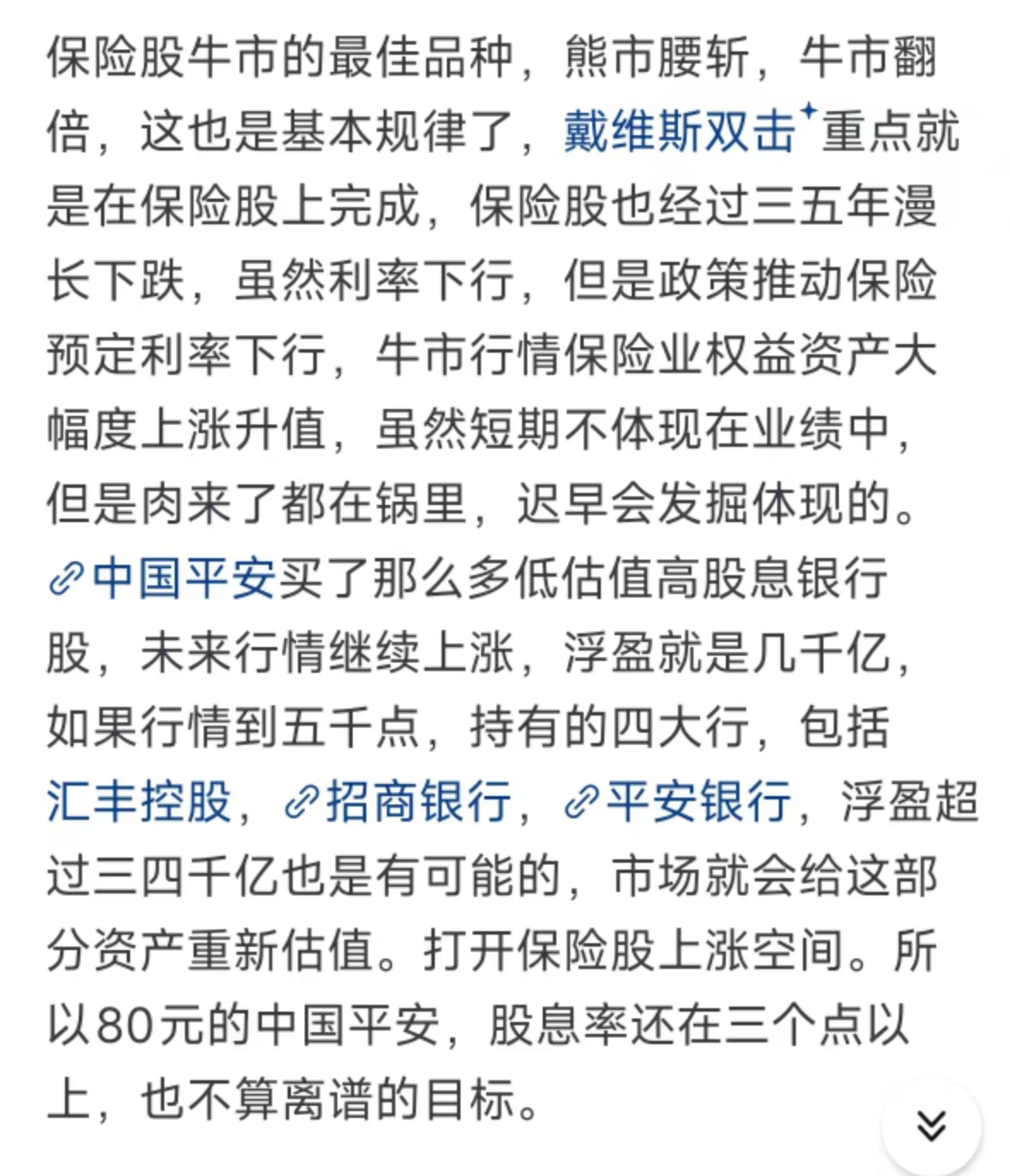 保险股牛市的最佳品种，熊市腰斩，牛市翻倍，这也是基本规律了，戴维斯双击重点就是在保险股上完成，保险股也经过三五年漫长下跌，虽然利率下行，但是政策推动保险预定利率下行，牛市行情保险业权益资产大幅度上涨升值，虽然短期不体现在业绩中，但是肉来了都在锅里，迟早会发掘体现的。中国平安买了那么多低估值高股息银行股，未来行情继续上涨，浮盈就是几千亿，如果行情到五千点，持有的四大行，包括汇丰控股，招商银行，平安银行，浮盈超过三四千亿也是有可能的，市场就会给这部分资产重新估值。打开保险股上涨空间。所以80元的中国平安，股息率还在三个点以上，也不算离谱的目标。